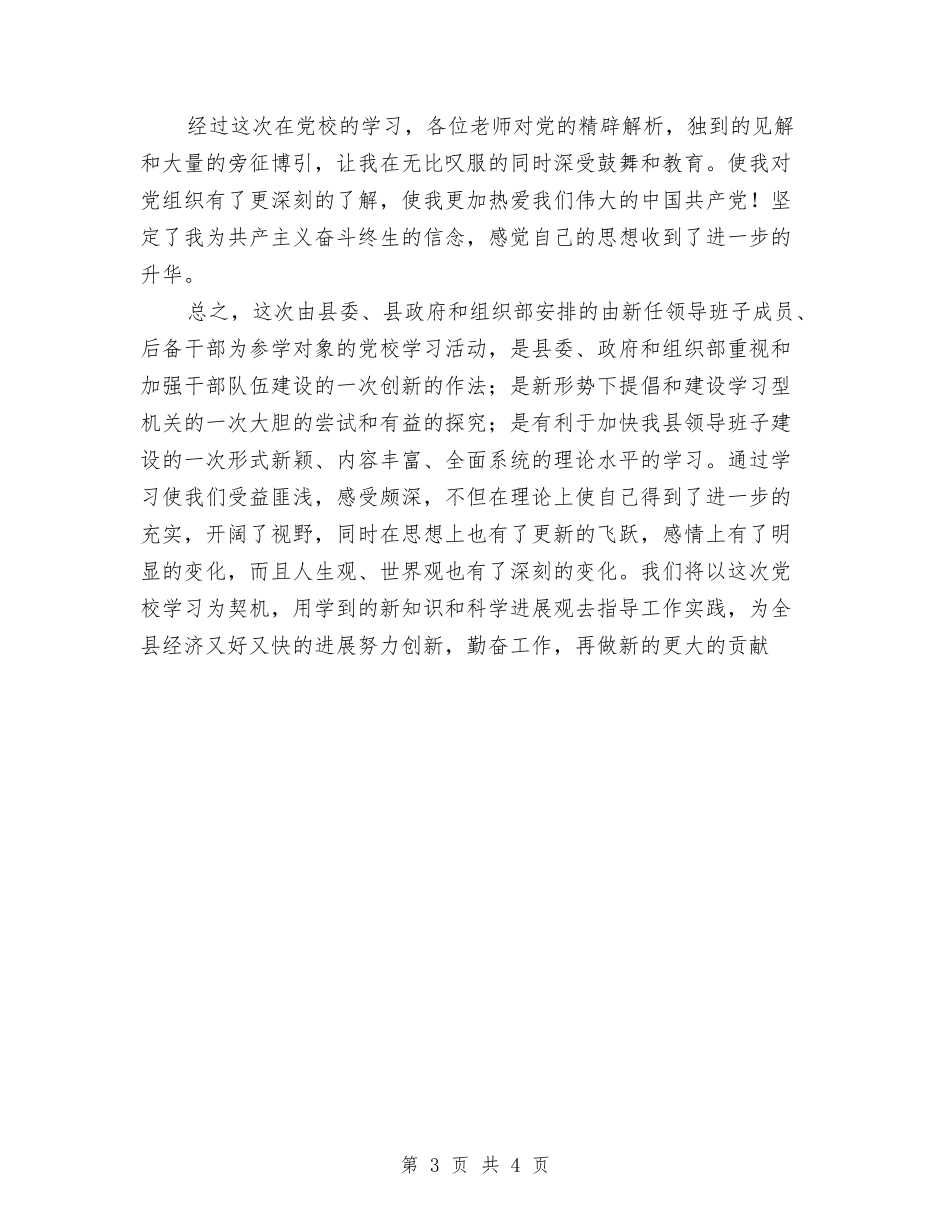 经过这次在党校的学习，各位老师对党的精辟解析，独到的见解和大量的旁征博引，让我在无比叹服的同时深受鼓舞和教育。使我对党组织有了更深刻的了解，使我更加热爱我们伟大的中国共产党！坚定了我为共产主义奋斗终生的信念，感觉自己的思想收到了进一步的升华。

总之，这次由县委、县政府和组织部安排的由新任领导班子成员、后备干部为参学对象的党校学习活动，是县委、政府和组织部重视和加强干部队伍建设的一次创新的作法；是新形势下提倡和建设学习型机关的一次大胆的尝试和有益的探究；是有利于加快我县领导班子建设的一次形式新颖、内容丰富、全面系统的理论水平的学习。通过学习使我们受益匪浅，感受颇深，不但在理论上使自己得到了进一步的充实，开阔了视野，同时在思想上也有了更新的飞跃，感情上有了明显的变化，而且人生观、世界观也有了深刻的变化。我们将以这次党校学习为契机，用学到的新知识和科学进展观去指导工作实践，为全县经济又好又快的进展努力创新，勤奋工作，再做新的更大的贡献

第 3 页 共 4 页